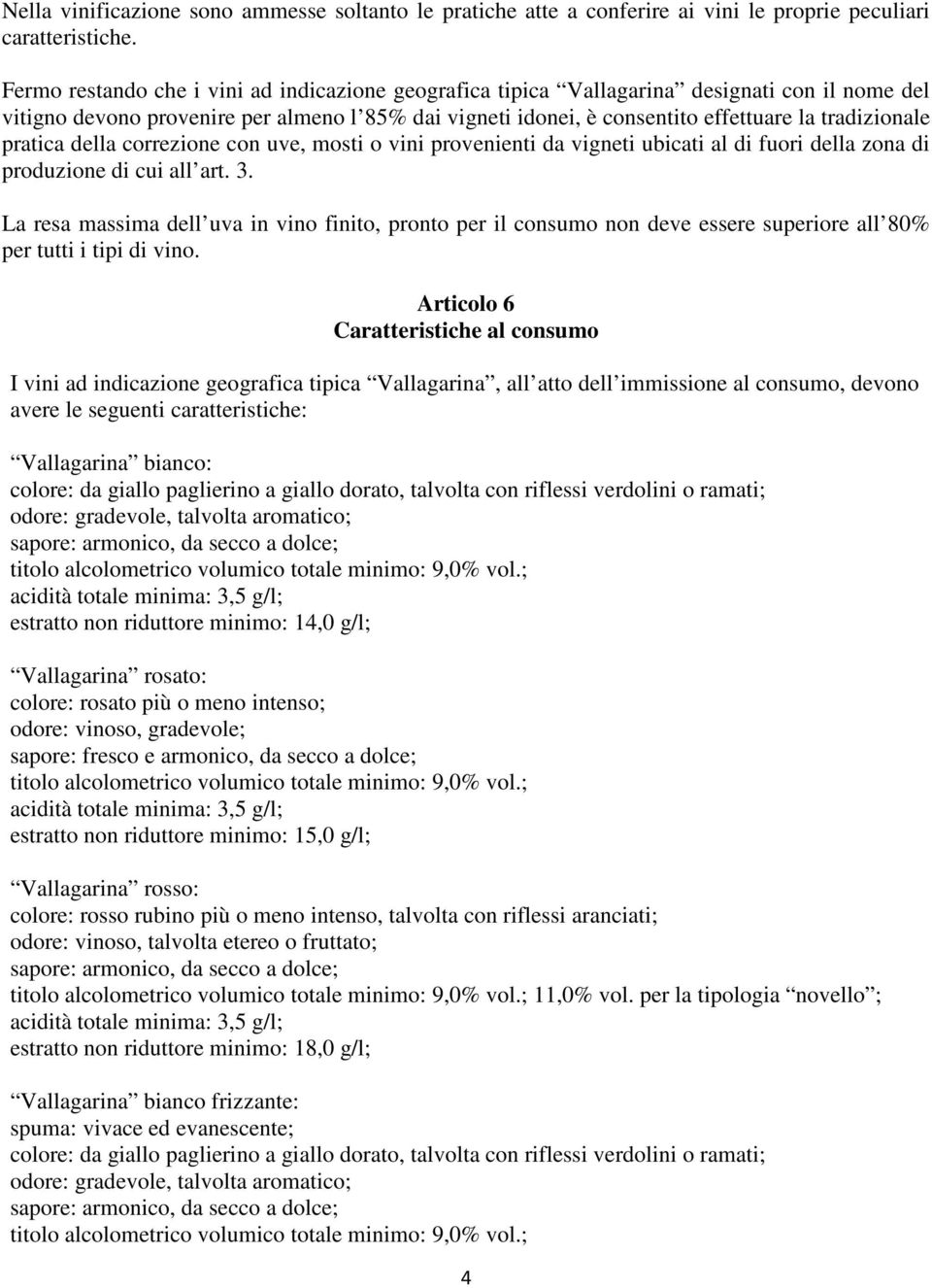 Nella vinificazione sono ammesse soltanto le pratiche atte a conferire ai vini le proprie peculiari caratteristiche.

Fermo restando che i vini ad indicazione geografica tipica “Vallagarina” designati con il nome del vitigno devono provenire per almeno l’85% dai vigneti idonei, è consentito effettuare la tradizionale pratica della correzione con uve, mosti o vini provenienti da vigneti ubicati al di fuori della zona di produzione di cui all’art. 3.

La resa massima dell’uva in vino finito, pronto per il consumo non deve essere superiore all’80% per tutti i tipi di vino.

Articolo 6
Caratteristiche al consumo

I vini ad indicazione geografica tipica “Vallagarina”, all’atto dell’immissione al consumo, devono avere le seguenti caratteristiche:

“Vallagarina” bianco:
colore: da giallo paglierino a giallo dorato, talvolta con riflessi verdolini o ramati;
odore: gradevole, talvolta aromatico;
sapore: armonico, da secco a dolce;
titolo alcolometrico volumico totale minimo: 9,0% vol.;
acidità totale minima: 3,5 g/l;
estratto non riduttore minimo: 14,0 g/l;

“Vallagarina” rosato:
colore: rosato più o meno intenso;
odore: vinoso, gradevole;
sapore: fresco e armonico, da secco a dolce;
titolo alcolometrico volumico totale minimo: 9,0% vol.;
acidità totale minima: 3,5 g/l;
estratto non riduttore minimo: 15,0 g/l;

“Vallagarina” rosso:
colore: rosso rubino più o meno intenso, talvolta con riflessi aranciati;
odore: vinoso, talvolta etereo o fruttato;
sapore: armonico, da secco a dolce;
titolo alcolometrico volumico totale minimo: 9,0% vol.; 11,0% vol. per la tipologia “novello”;
acidità totale minima: 3,5 g/l;
estratto non riduttore minimo: 18,0 g/l;

“Vallagarina” bianco frizzante:
spuma: vivace ed evanescente;
colore: da giallo paglierino a giallo dorato, talvolta con riflessi verdolini o ramati;
odore: gradevole, talvolta aromatico;
sapore: armonico, da secco a dolce;
titolo alcolometrico volumico totale minimo: 9,0% vol.;

4